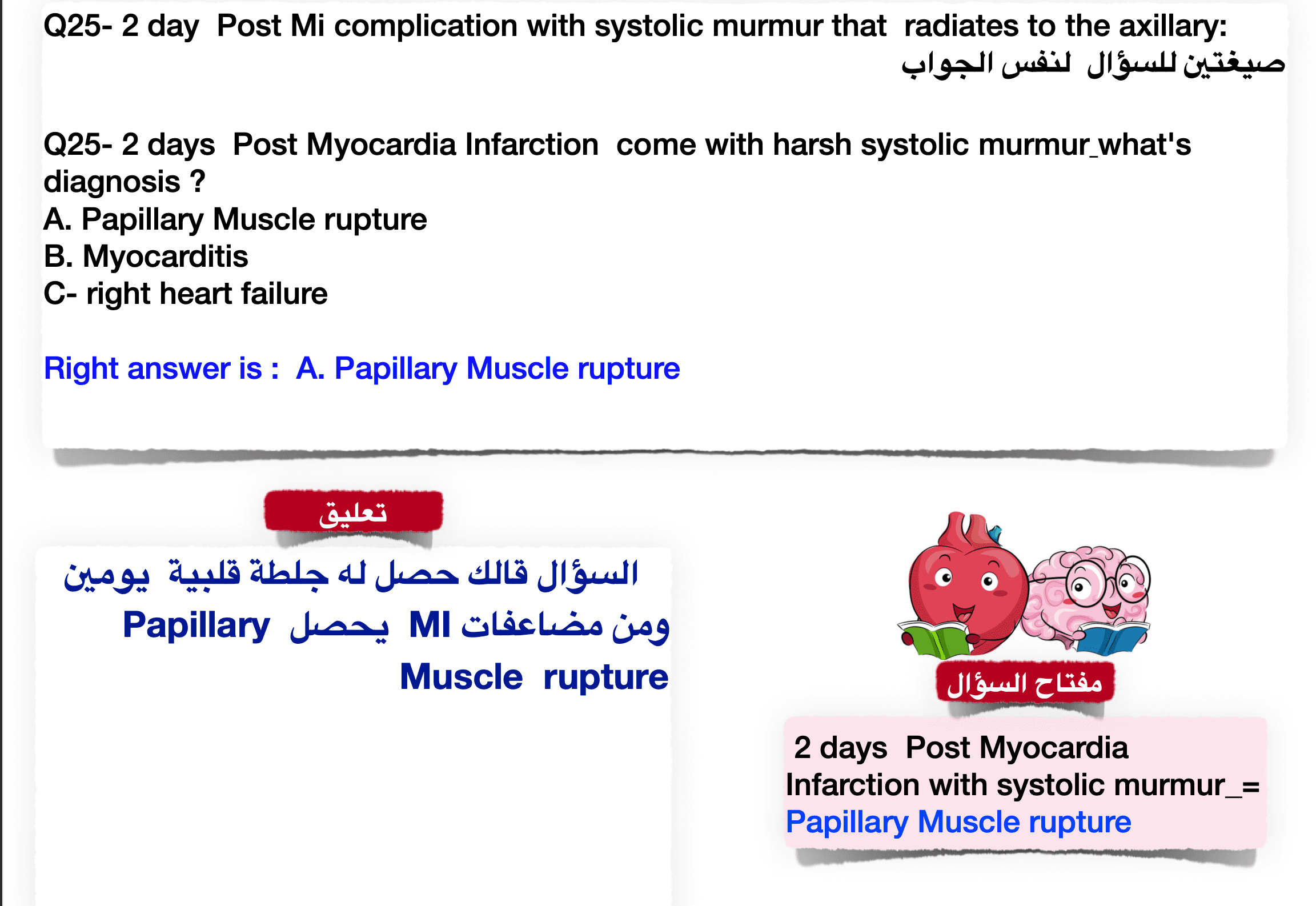 Q25- 2 day  Post Mi complication with systolic murmur that  radiates to the axillary:
صيغتين للسؤال  لنفس الجواب

Q25- 2 days  Post Myocardia Infarction  come with harsh systolic murmur_what's diagnosis ?
A. Papillary Muscle rupture
B. Myocarditis
C- right heart failure

Right answer is :  A. Papillary Muscle rupture

تعليق

السؤال قالك حصل له جلطة قلبية  يومين ومن مضاعفات MI  يحصل  Papillary Muscle  rupture

مفتاح السؤال

2 days  Post Myocardia Infarction with systolic murmur_= Papillary Muscle rupture